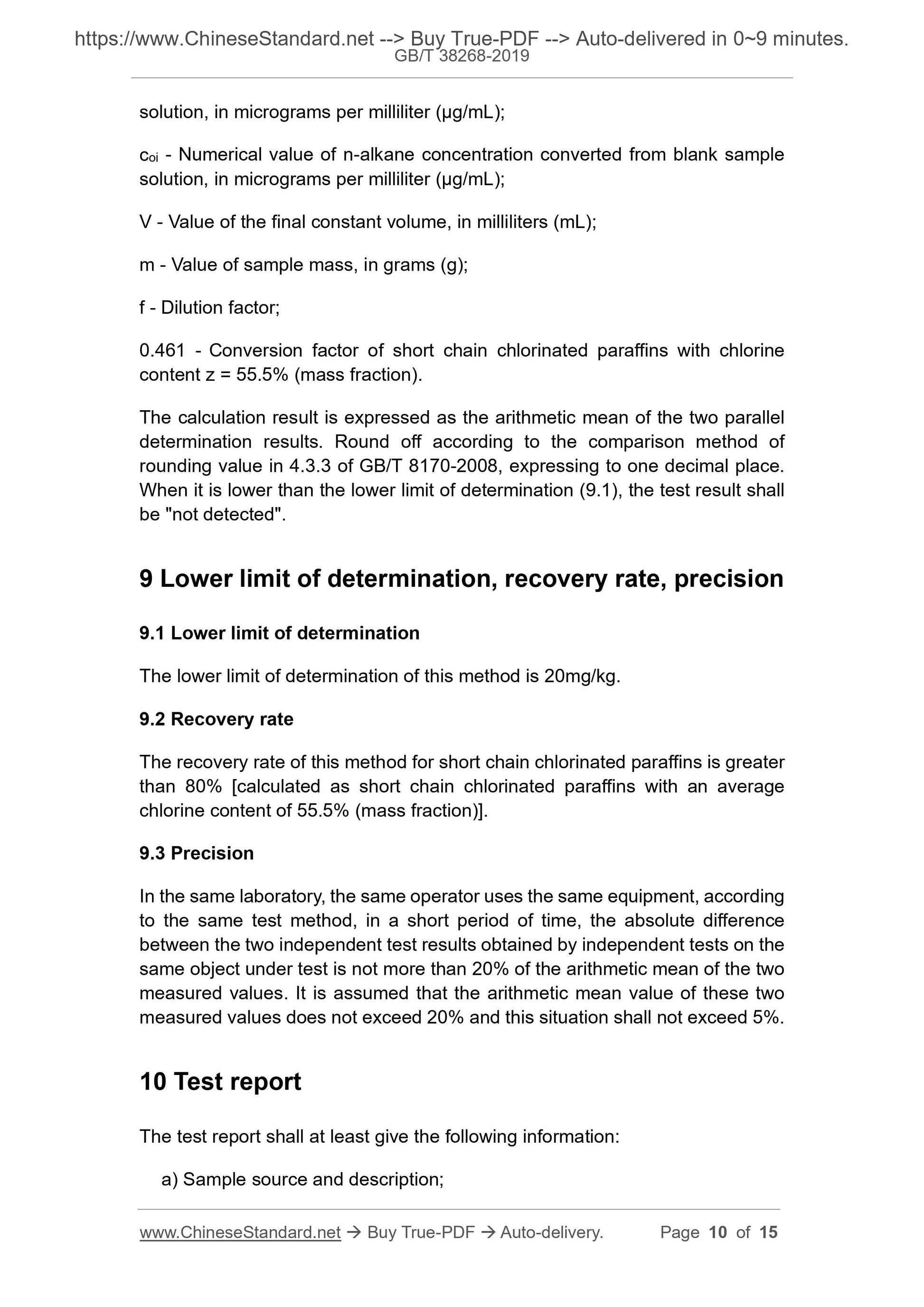 https://www.ChineseStandard.net --> Buy True-PDF --> Auto-delivered in 0~9 minutes.
GB/T 38268-2019

solution, in micrograms per milliliter (μg/mL);

$c_{oi}$ - Numerical value of n-alkane concentration converted from blank sample solution, in micrograms per milliliter (μg/mL);

V - Value of the final constant volume, in milliliters (mL);

m - Value of sample mass, in grams (g);

f - Dilution factor;

0.461 - Conversion factor of short chain chlorinated paraffins with chlorine content z = 55.5% (mass fraction).

The calculation result is expressed as the arithmetic mean of the two parallel determination results. Round off according to the comparison method of rounding value in 4.3.3 of GB/T 8170-2008, expressing to one decimal place. When it is lower than the lower limit of determination (9.1), the test result shall be "not detected".

9 Lower limit of determination, recovery rate, precision

9.1 Lower limit of determination

The lower limit of determination of this method is 20mg/kg.

9.2 Recovery rate

The recovery rate of this method for short chain chlorinated paraffins is greater than 80% [calculated as short chain chlorinated paraffins with an average chlorine content of 55.5% (mass fraction)].

9.3 Precision

In the same laboratory, the same operator uses the same equipment, according to the same test method, in a short period of time, the absolute difference between the two independent test results obtained by independent tests on the same object under test is not more than 20% of the arithmetic mean of the two measured values. It is assumed that the arithmetic mean value of these two measured values does not exceed 20% and this situation shall not exceed 5%.

10 Test report

The test report shall at least give the following information:

a) Sample source and description;

www.ChineseStandard.net → Buy True-PDF → Auto-delivery. Page 10 of 15